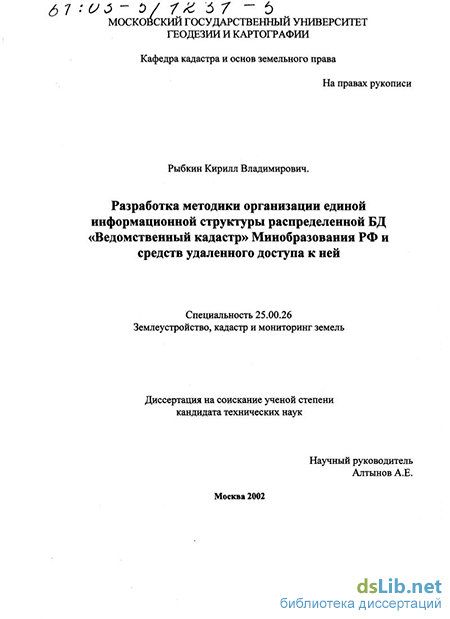 61:03-5/1237-5
МОСКОВСКИЙ ГОСУДАРСТВЕННЫЙ УНИВЕРСИТЕТ ГЕОДЕЗИИ И КАРТОГРАФИИ

Кафедра кадастра и основ земельного права

На правах рукописи

Рыбкин Кирилл Владимирович.

Разработка методики организации единой информационной структуры распределенной БД «Ведомственный кадастр» Минобразования РФ и средств удаленного доступа к ней

Специальность 25.00.26
Землеустройство, кадастр и мониторинг земель

Диссертация на соискание ученой степени кандидата технических наук

Научный руководитель
Алтынов А.Е.

Москва 2002

dsLib.net
библиотека диссертаций